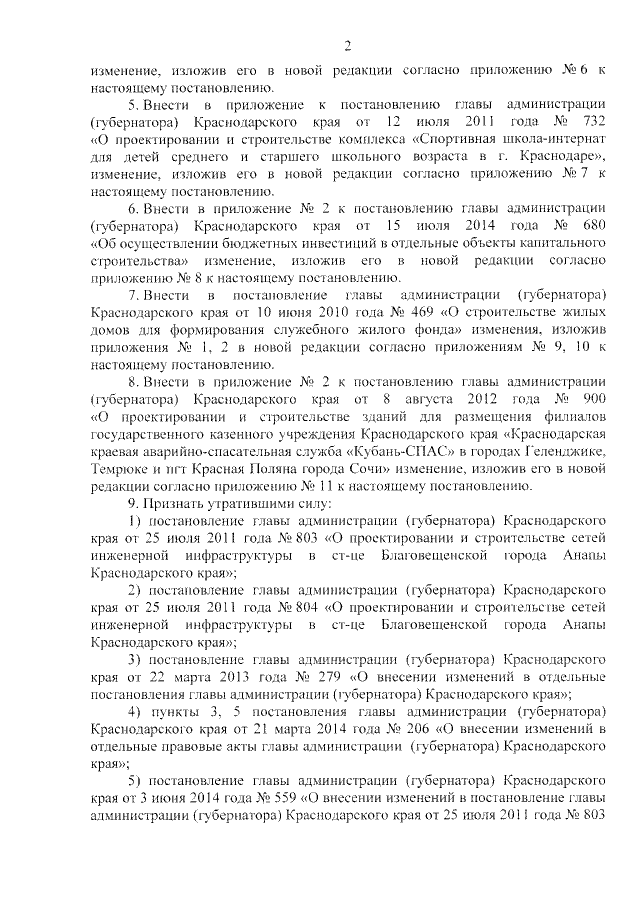 2

изменение, изложив его в новой редакции согласно приложению № 6 к настоящему постановлению.

5. Внести в приложение к постановлению главы администрации (губернатора) Краснодарского края от 12 июля 2011 года № 732 «О проектировании и строительстве комплекса «Спортивная школа-интернат для детей среднего и старшего школьного возраста в г. Краснодаре», изменение, изложив его в новой редакции согласно приложению № 7 к настоящему постановлению.

6. Внести в приложение № 2 к постановлению главы администрации (губернатора) Краснодарского края от 15 июля 2014 года № 680 «Об осуществлении бюджетных инвестиций в отдельные объекты капитального строительства» изменение, изложив его в новой редакции согласно приложению № 8 к настоящему постановлению.

7. Внести в постановление главы администрации (губернатора) Краснодарского края от 10 июня 2010 года № 469 «О строительстве жилых домов для формирования служебного жилого фонда» изменения, изложив приложения № 1, 2 в новой редакции согласно приложениям № 9, 10 к настоящему постановлению.

8. Внести в приложение № 2 к постановлению главы администрации (губернатора) Краснодарского края от 8 августа 2012 года № 900 «О проектировании и строительстве зданий для размещения филиалов государственного казенного учреждения Краснодарского края «Краснодарская краевая аварийно-спасательная служба «Кубань-СПАС» в городах Геленджике, Темрюке и пгт Красная Поляна города Сочи» изменение, изложив его в новой редакции согласно приложению № 11 к настоящему постановлению.

9. Признать утратившими силу:

1) постановление главы администрации (губернатора) Краснодарского края от 25 июля 2011 года № 803 «О проектировании и строительстве сетей инженерной инфраструктуры в ст-це Благовещенской города Анапы Краснодарского края»;

2) постановление главы администрации (губернатора) Краснодарского края от 25 июля 2011 года № 804 «О проектировании и строительстве сетей инженерной инфраструктуры в ст-це Благовещенской города Анапы Краснодарского края»;

3) постановление главы администрации (губернатора) Краснодарского края от 22 марта 2013 года № 279 «О внесении изменений в отдельные постановления главы администрации (губернатора) Краснодарского края»;

4) пункты 3, 5 постановления главы администрации (губернатора) Краснодарского края от 21 марта 2014 года № 206 «О внесении изменений в отдельные правовые акты главы администрации (губернатора) Краснодарского края»;

5) постановление главы администрации (губернатора) Краснодарского края от 3 июня 2014 года № 559 «О внесении изменений в постановление главы администрации (губернатора) Краснодарского края от 25 июля 2011 года № 803